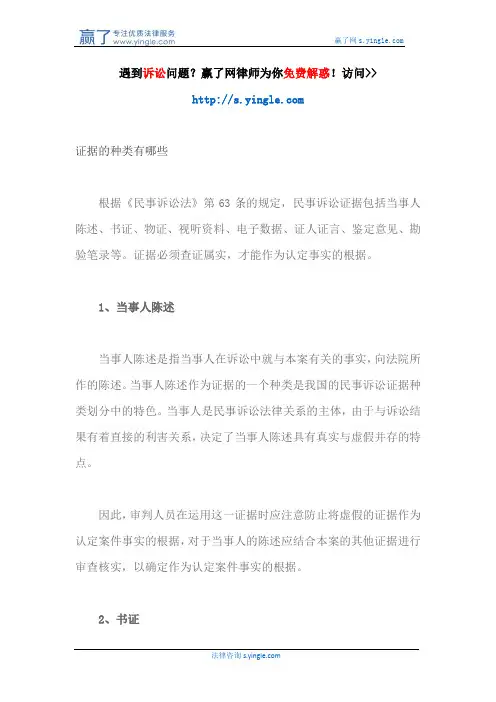 赢了 专注优质法律服务 www.yingle.com

赢了网 s.yingle.com

遇到诉讼问题？赢了网律师为你免费解惑！访问>>

http://s.yingle.com

证据的种类有哪些

根据《民事诉讼法》第 63 条的规定，民事诉讼证据包括当事人陈述、书证、物证、视听资料、电子数据、证人证言、鉴定意见、勘验笔录等。证据必须查证属实，才能作为认定事实的根据。

1、当事人陈述

当事人陈述是指当事人在诉讼中就与本案有关的事实，向法院所作的陈述。当事人陈述作为证据的一个种类是我国的民事诉讼证据种类划分中的特色。当事人是民事诉讼法律关系的主体，由于与诉讼结果有着直接的利害关系，决定了当事人陈述具有真实与虚假并存的特点。

因此，审判人员在运用这一证据时应注意防止将虚假的证据作为认定案件事实的根据，对于当事人的陈述应结合本案的其他证据进行审查核实，以确定作为认定案件事实的根据。

2、书证

法律咨询 s.yingle.com